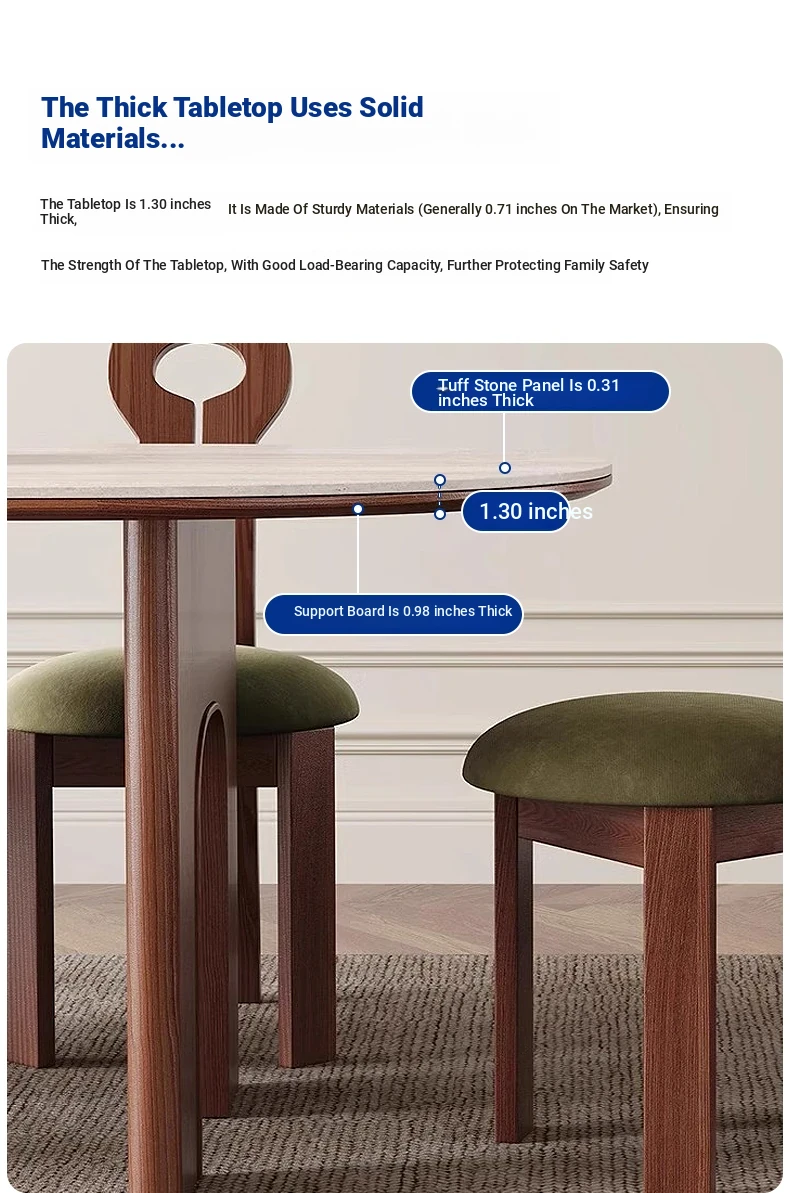 The Thick Tabletop Uses Solid Materials...

The Tabletop Is 1.30 inches Thick, It Is Made Of Sturdy Materials (Generally 0.71 inches On The Market), Ensuring The Strength Of The Tabletop, With Good Load-Bearing Capacity, Further Protecting Family Safety

Tuff Stone Panel Is 0.31 inches Thick

1.30 inches

Support Board Is 0.98 inches Thick